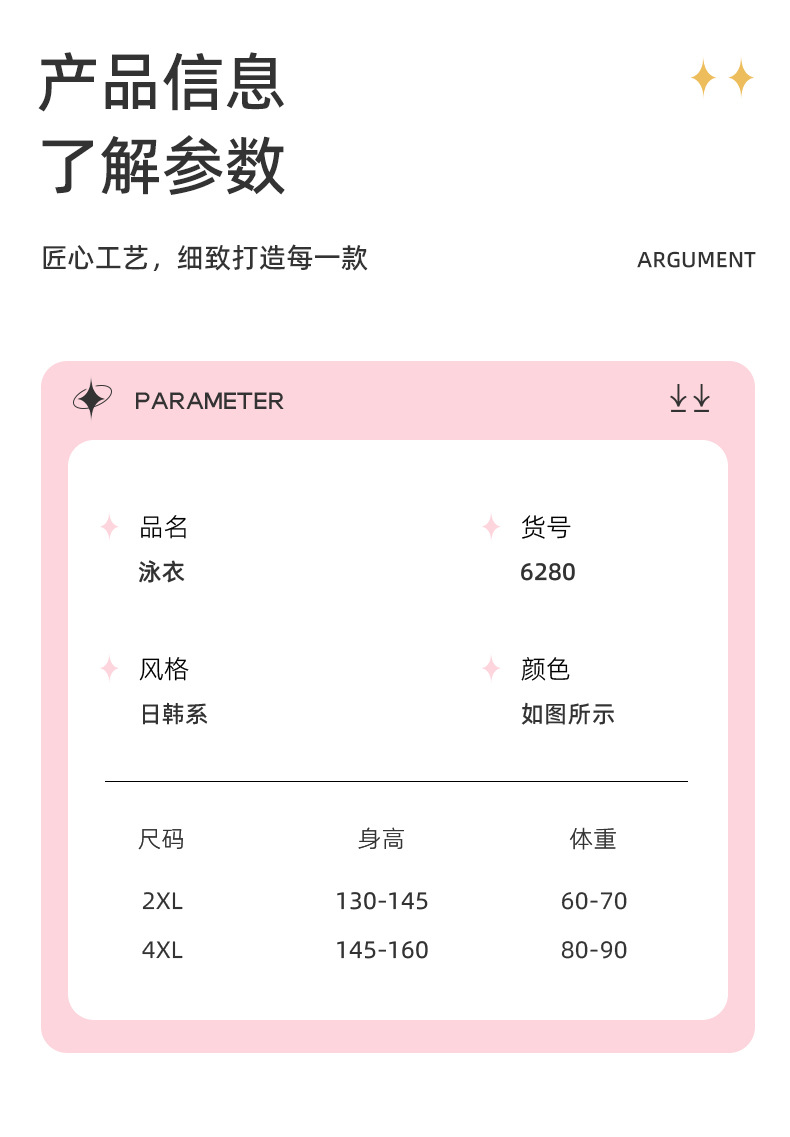 产品信息
了解参数

匠心工艺，细致打造每一款

ARGUMENT

PARAMETER

品名
泳衣

货号
6280

风格
日韩系

颜色
如图所示

| 尺码 | 身高 | 体重 |
|---|---|---|
| 2XL | 130-145 | 60-70 |
| 4XL | 145-160 | 80-90 |